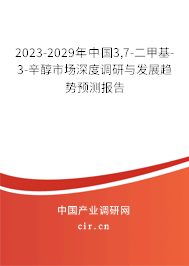 2023-2029年中国3,7-二甲基-3-辛醇市场深度调研与发展趋势预测报告

中国产业调研网

cir.cn